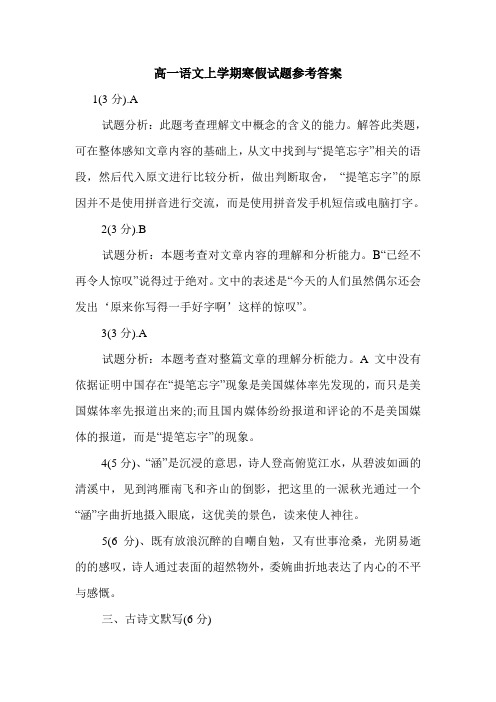 高一语文上学期寒假试题参考答案

1(3 分).A

试题分析：此题考查理解文中概念的含义的能力。解答此类题，可在整体感知文章内容的基础上，从文中找到与“提笔忘字”相关的语段，然后代入原文进行比较分析，做出判断取舍，“提笔忘字”的原因并不是使用拼音进行交流，而是使用拼音发手机短信或电脑打字。

2(3 分).B

试题分析：本题考查对文章内容的理解和分析能力。B“已经不再令人惊叹”说得过于绝对。文中的表述是“今天的人们虽然偶尔还会发出‘原来你写得一手好字啊’这样的惊叹”。

3(3 分).A

试题分析：本题考查对整篇文章的理解分析能力。A 文中没有依据证明中国存在“提笔忘字”现象是美国媒体率先发现的，而只是美国媒体率先报道出来的;而且国内媒体纷纷报道和评论的不是美国媒体的报道，而是“提笔忘字”的现象。

4(5 分)、“涵”是沉浸的意思，诗人登高俯览江水，从碧波如画的清溪中，见到鸿雁南飞和齐山的倒影，把这里的一派秋光通过一个“涵”字曲折地摄入眼底，这优美的景色，读来使人神往。

5(6 分)、既有放浪沉醉的自嘲自勉，又有世事沧桑，光阴易逝的的感叹，诗人通过表面的超然物外，委婉曲折地表达了内心的不平与感慨。

三、古诗文默写(6 分)